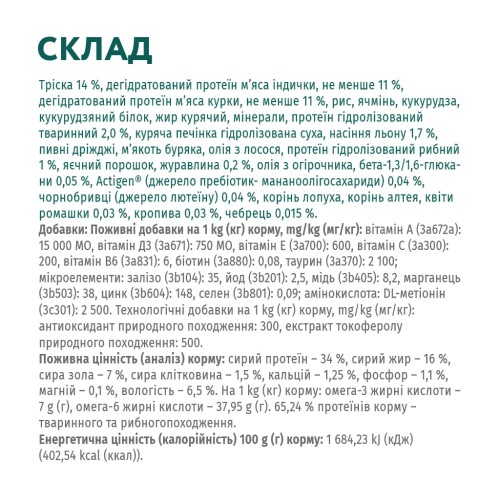 СКЛАД

Тріска 14 %, дегідратований протеїн м'яса індички, не менше 11 %, дегідратований протеїн м'яса курки, не менше 11 %, рис, ячмінь, кукурудза, кукурудзяний білок, жир курячий, мінерали, протеїн гідролізований тваринний 2,0 %, куряча печінка гідролізована суха, насіння льону 1,7 %, пивні дріжджі, м'якоть буряка, олія з лосося, протеїн гідролізований рибний 1 %, яєчний порошок, журавлина 0,2 %, олія з огірочника, бета-1,3/1,6-глюкани 0,05 %, Actigen® (джерело пребіотик- мананоолігосахариди) 0,04 %, чорнобривці (джерело лютеїну) 0,04 %, корінь лопуха, корінь алтея, квіти ромашки 0,03 %, кропива 0,03 %, чебрець 0,015 %.
Добавки: Поживні добавки на 1 kg (кг) корму, mg/kg (мг/кг): вітамін А (3а672а): 15 000 МО, вітамін Д3 (3а671): 750 МО, вітамін Е (3а700): 600, вітамін С (3а300): 200, вітамін В6 (3а831): 6, біотин (3а880): 0,08, таурин (3а370): 2 100; мікроелементи: залізо (3b104): 35, йод (3b201): 2,5, мідь (3b405): 8,2, марганець (3b503): 38, цинк (3b604): 148, селен (3b801): 0,09; амінокислота: DL-метіонін (3с301): 2 500. Технологічні добавки на 1 kg (кг) корму, mg/kg (мг/кг): антиоксидант природного походження: 300, екстракт токоферолу природного походження: 500.
Поживна цінність (аналіз) корму: сирий протеїн – 34 %, сирий жир – 16 %, сира зола – 7 %, сира клітковина – 1,5 %, кальцій – 1,25 %, фосфор – 1,1 %, магній – 0,1 %, вологість – 6,5 %. На 1 kg (кг) корму: омега-3 жирні кислоти – 7 g (г), омега-6 жирні кислоти – 37,95 g (г). 65,24 % протеїнів корму – тваринного та рибногопоходження.
Енергетична цінність (калорійність) 100 g (г) корму: 1 684,23 kJ (кДж) (402,54 kcal (ккал)).